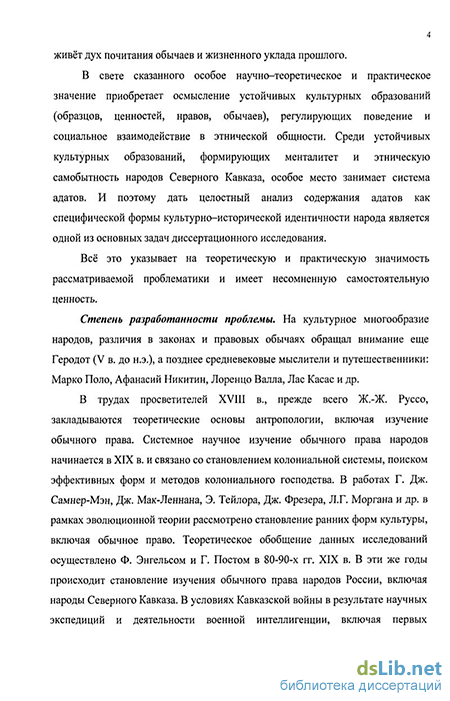 4

живёт дух почитания обычаев и жизненного уклада прошлого.

В свете сказанного особое научно–теоретическое и практическое значение приобретает осмысление устойчивых культурных образований (образцов, ценностей, нравов, обычаев), регулирующих поведение и социальное взаимодействие в этнической общности. Среди устойчивых культурных образований, формирующих менталитет и этническую самобытность народов Северного Кавказа, особое место занимает система адатов. И поэтому дать целостный анализ содержания адатов как специфической формы культурно–исторической идентичности народа является одной из основных задач диссертационного исследования.

Всё это указывает на теоретическую и практическую значимость рассматриваемой проблематики и имеет несомненную самостоятельную ценность.

Степень разработанности проблемы. На культурное многообразие народов, различия в законах и правовых обычаях обращал внимание еще Геродот (V в. до н.э.), а позднее средневековые мыслители и путешественники: Марко Поло, Афанасий Никитин, Лоренцо Валла, Лас Касас и др.

В трудах просветителей XVIII в., прежде всего Ж.-Ж. Руссо, закладываются теоретические основы антропологии, включая изучение обычного права. Системное научное изучение обычного права народов начинается в XIX в. и связано со становлением колониальной системы, поиском эффективных форм и методов колониального господства. В работах Г. Дж. Самнер-Мэн, Дж. Мак-Леннана, Э. Тейлора, Дж. Фрезера, Л.Г. Моргана и др. в рамках эволюционной теории рассмотрено становление ранних форм культуры, включая обычное право. Теоретическое обобщение данных исследований осуществлено Ф. Энгельсом и Г. Постом в 80-90-х гг. XIX в. В эти же годы происходит становление изучения обычного права народов России, включая народы Северного Кавказа. В условиях Кавказской войны в результате научных экспедиций и деятельности военной интеллигенции, включая первых

dsLib.net
библиотека диссертаций